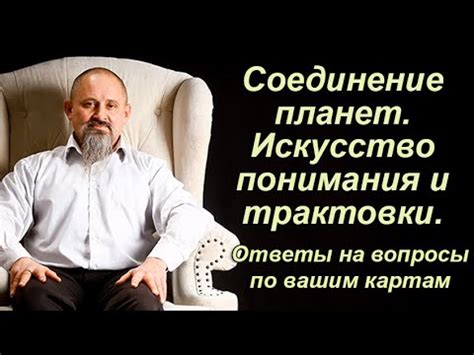 Соединение планет. Искусство понимания и трактовки.

Ответы на вопросы по вашим картам